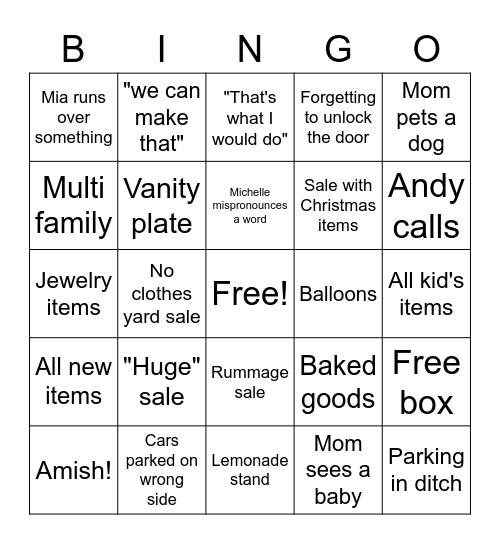 | B | I | N | G | O |
|---|---|---|---|---|
| Mia runs over something | "we can make that" | "That's what I would do" | Forgetting to unlock the door | Mom pets a dog |
| Multi family | Vanity plate | Michelle mispronounces a word | Sale with Christmas items | Andy calls |
| Jewelry items | No clothes yard sale | Free! | Balloons | All kid's items |
| All new items | "Huge" sale | Rummage sale | Baked goods | Free box |
| Amish! | Cars parked on wrong side | Lemonade stand | Mom sees a baby | Parking in ditch |